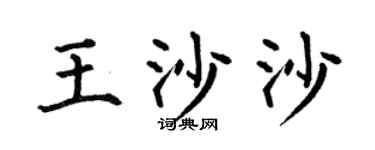 王沙沙

词典网